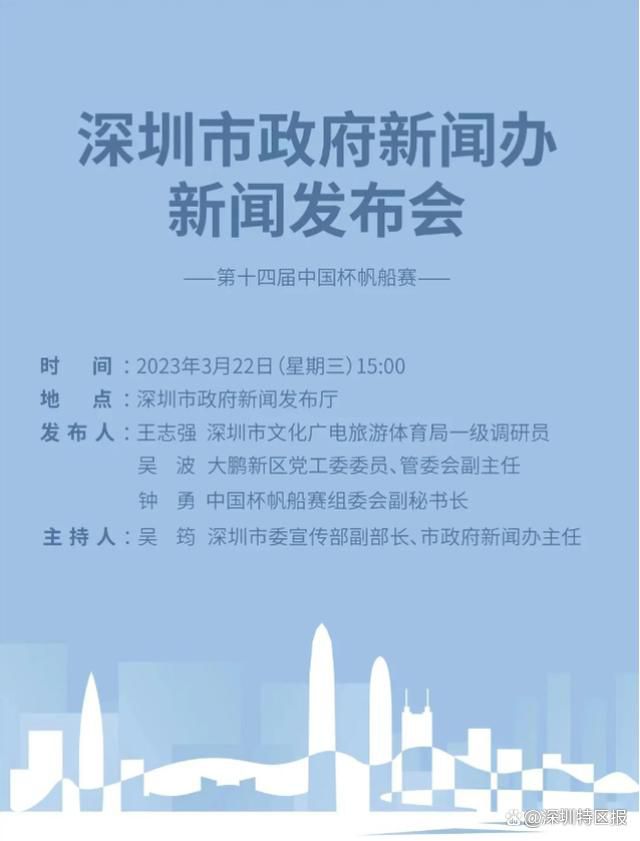 深圳市政府新闻办
新闻发布会

——第十四届中国杯帆船赛——

时　间：2023年3月22日（星期三）15:00
地　点：深圳市政府新闻发布厅
发布人：王志强　深圳市文化广电旅游体育局一级调研员
吴　波　大鹏新区党工委委员、管委会副主任
钟　勇　中国杯帆船赛组委会副秘书长
主持人：吴　筠　深圳市委宣传部副部长、市政府新闻办主任

@深圳特区报